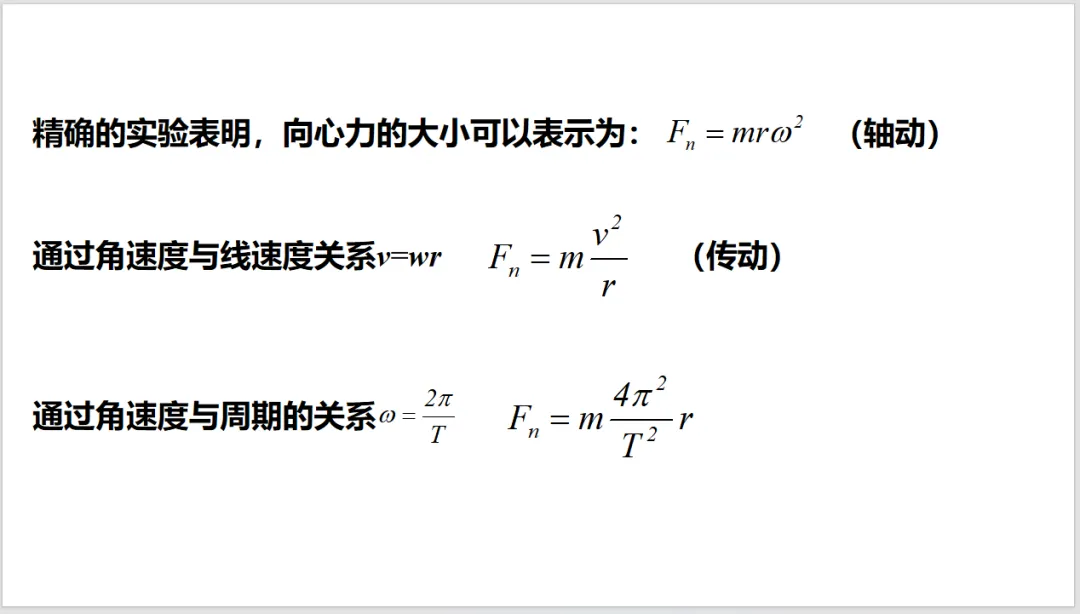 精确的实验表明，向心力的大小可以表示为：$F_n = mr\omega^2$ （轴动）

通过角速度与线速度关系$v=wr$ $F_n = m\frac{v^2}{r}$ （传动）

通过角速度与周期的关系$\omega = \frac{2\pi}{T}$ $F_n = m\frac{4\pi^2}{T^2}r$